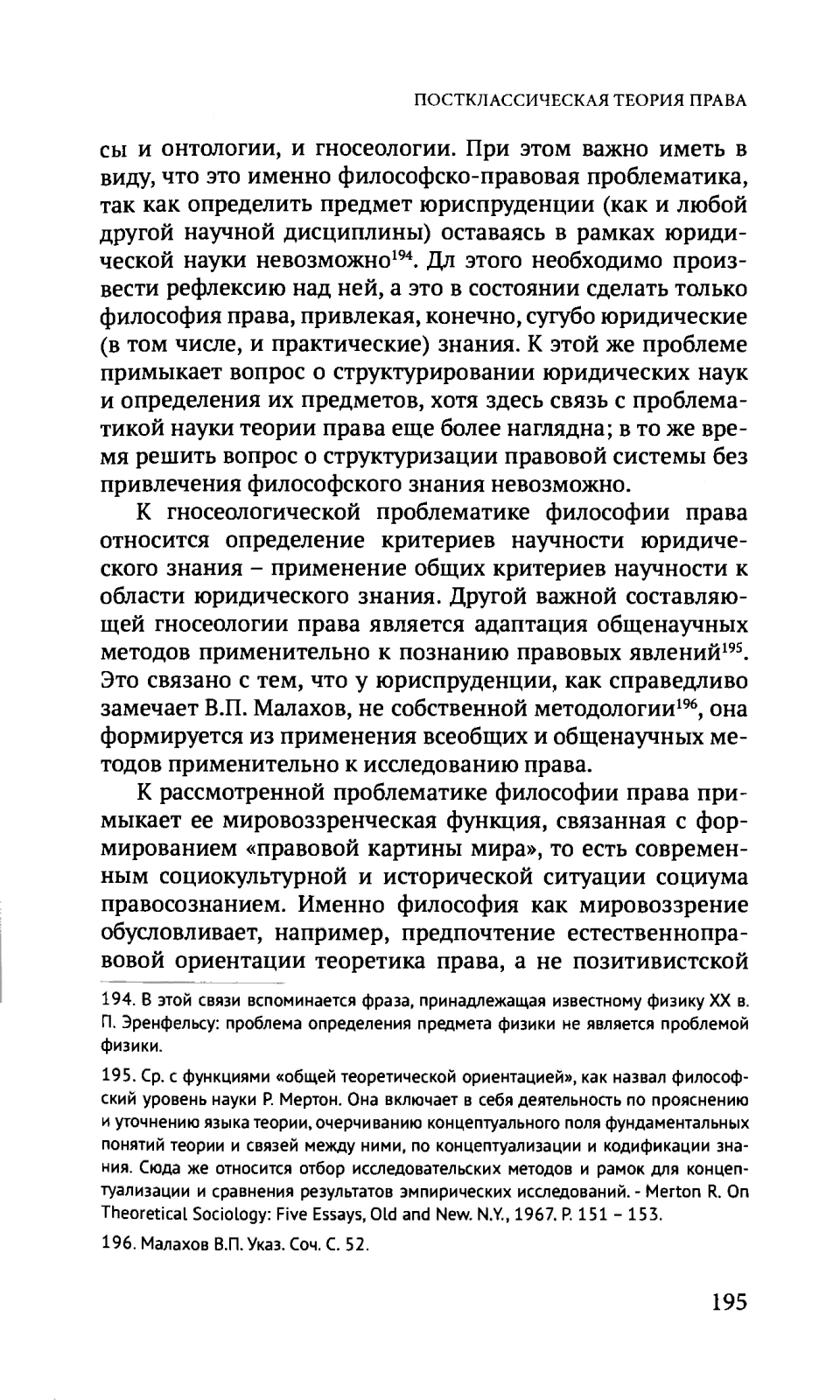 ПОСТКЛАССИЧЕСКАЯ ТЕОРИЯ ПРАВА

сы и онтологии, и гносеологии. При этом важно иметь в виду, что это именно философско-правовая проблематика, так как определить предмет юриспруденции (как и любой другой научной дисциплины) оставаясь в рамках юридической науки невозможно$^{194}$. Дл этого необходимо произвести рефлексию над ней, а это в состоянии сделать только философия права, привлекая, конечно, сугубо юридические (в том числе, и практические) знания. К этой же проблеме примыкает вопрос о структурировании юридических наук и определения их предметов, хотя здесь связь с проблематикой науки теории права еще более наглядна; в то же время решить вопрос о структуризации правовой системы без привлечения философского знания невозможно.

К гносеологической проблематике философии права относится определение критериев научности юридического знания – применение общих критериев научности к области юридического знания. Другой важной составляющей гносеологии права является адаптация общенаучных методов применительно к познанию правовых явлений$^{195}$. Это связано с тем, что у юриспруденции, как справедливо замечает В.П. Малахов, не собственной методологии$^{196}$, она формируется из применения всеобщих и общенаучных методов применительно к исследованию права.

К рассмотренной проблематике философии права примыкает ее мировоззренческая функция, связанная с формированием «правовой картины мира», то есть современным социокультурной и исторической ситуации социума правосознанием. Именно философия как мировоззрение обусловливает, например, предпочтение естественноправовой ориентации теоретика права, а не позитивистской

194. В этой связи вспоминается фраза, принадлежащая известному физику XX в. П. Эренфельсу: проблема определения предмета физики не является проблемой физики.

195. Ср. с функциями «общей теоретической ориентацией», как назвал философский уровень науки Р. Мертон. Она включает в себя деятельность по прояснению и уточнению языка теории, очерчиванию концептуального поля фундаментальных понятий теории и связей между ними, по концептуализации и кодификации знания. Сюда же относится отбор исследовательских методов и рамок для концептуализации и сравнения результатов эмпирических исследований. - Merton R. On Theoretical Sociology: Five Essays, Old and New. N.Y., 1967. P. 151 – 153.

196. Малахов В.П. Указ. Соч. С. 52.

195